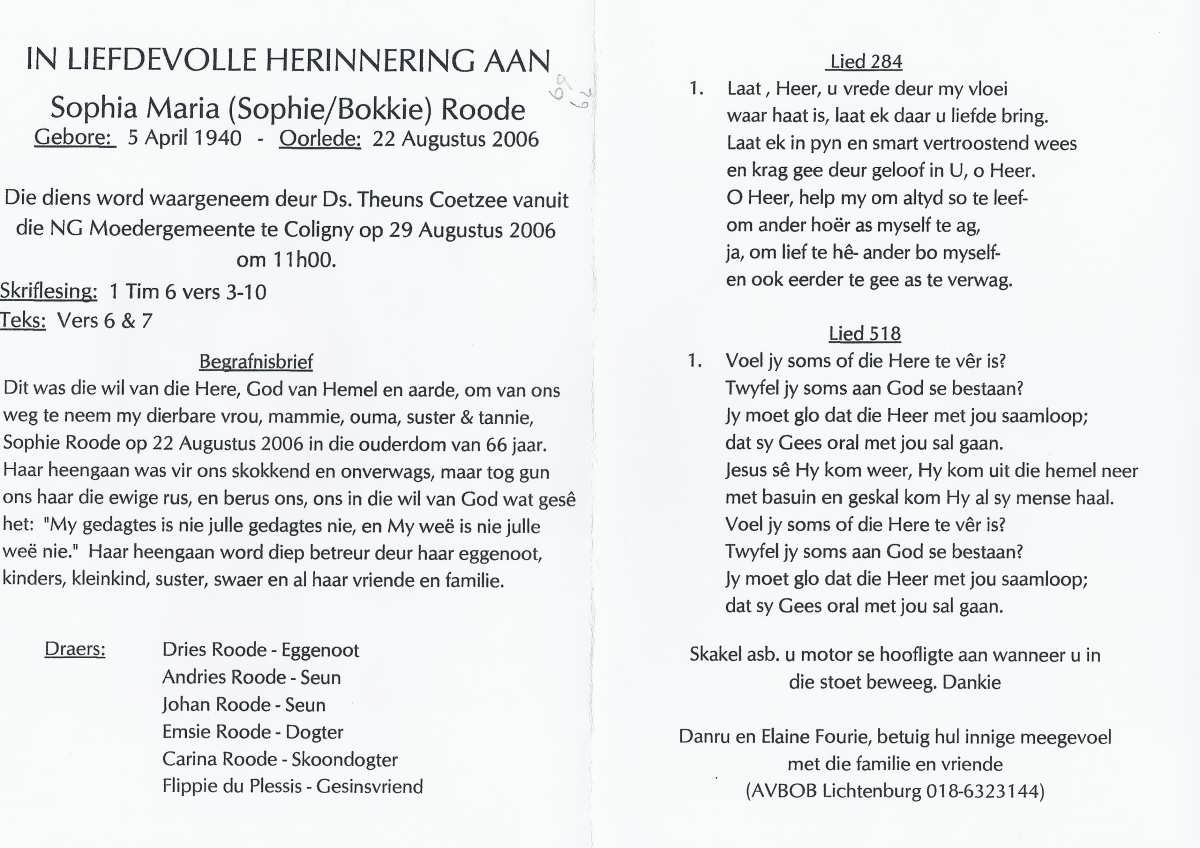 IN LIEFDEVOLLE HERINNERING AAN
Sophia Maria (Sophie/Bokkie) Roode
Gebore: 5 April 1940 - Oorlede: 22 Augustus 2006

69
62

Die diens word waargeneem deur Ds. Theuns Coetzee vanuit die NG Moedergemeente te Coligny op 29 Augustus 2006 om 11h00.

Skriflesing: 1 Tim 6 vers 3-10
Teks: Vers 6 & 7

Begrafnisbrief
Dit was die wil van die Here, God van Hemel en aarde, om van ons weg te neem my dierbare vrou, mammie, ouma, suster & tannie, Sophie Roode op 22 Augustus 2006 in die ouderdom van 66 jaar. Haar heengaan was vir ons skokkend en onverwags, maar tog gun ons haar die ewige rus, en berus ons, ons in die wil van God wat gesê het: "My gedagtes is nie julle gedagtes nie, en My weë is nie julle weë nie." Haar heengaan word diep betreur deur haar eggenoot, kinders, kleinkind, suster, swaer en al haar vriende en familie.

Draers: Dries Roode - Eggenoot
Andries Roode - Seun
Johan Roode - Seun
Emsie Roode - Dogter
Carina Roode - Skoondogter
Flippie du Plessis - Gesinsvriend

Lied 284
1. Laat , Heer, u vrede deur my vloei
waar haat is, laat ek daar u liefde bring.
Laat ek in pyn en smart vertroostend wees
en krag gee deur geloof in U, o Heer.
O Heer, help my om altyd so te leef-
om ander hoër as myself te ag,
ja, om lief te hê- ander bo myself-
en ook eerder te gee as te verwag.

Lied 518
1. Voel jy soms of die Here te vêr is?
Twyfel jy soms aan God se bestaan?
Jy moet glo dat die Heer met jou saamloop;
dat sy Gees oral met jou sal gaan.
Jesus sê Hy kom weer, Hy kom uit die hemel neer
met basuin en geskal kom Hy al sy mense haal.
Voel jy soms of die Here te vêr is?
Twyfel jy soms aan God se bestaan?
Jy moet glo dat die Heer met jou saamloop;
dat sy Gees oral met jou sal gaan.

Skakel asb. u motor se hoofligte aan wanneer u in die stoet beweeg. Dankie

Danru en Elaine Fourie, betuig hul innige meegevoel met die familie en vriende
(AVBOB Lichtenburg 018-6323144)